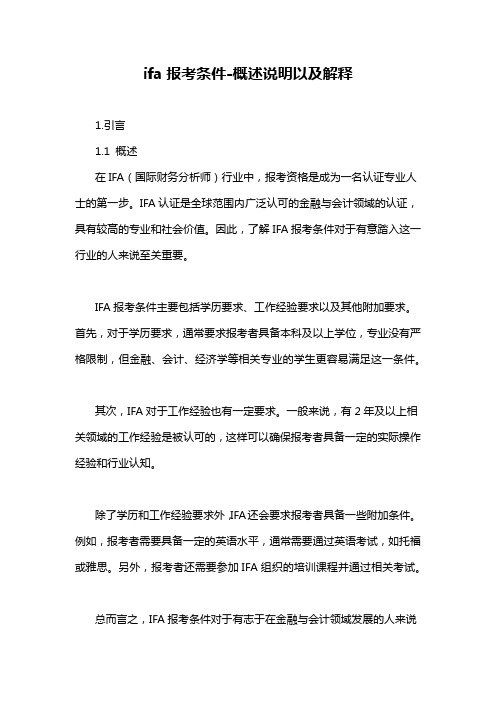 ifa 报考条件-概述说明以及解释

1.引言

1.1 概述

在 IFA（国际财务分析师）行业中，报考资格是成为一名认证专业人士的第一步。IFA 认证是全球范围内广泛认可的金融与会计领域的认证，具有较高的专业和社会价值。因此，了解 IFA 报考条件对于有意踏入这一行业的人来说至关重要。

IFA 报考条件主要包括学历要求、工作经验要求以及其他附加要求。首先，对于学历要求，通常要求报考者具备本科及以上学位，专业没有严格限制，但金融、会计、经济学等相关专业的学生更容易满足这一条件。

其次，IFA 对于工作经验也有一定要求。一般来说，有 2 年及以上相关领域的工作经验是被认可的，这样可以确保报考者具备一定的实际操作经验和行业认知。

除了学历和工作经验要求外，IFA 还会要求报考者具备一些附加条件。例如，报考者需要具备一定的英语水平，通常需要通过英语考试，如托福或雅思。另外，报考者还需要参加 IFA 组织的培训课程并通过相关考试。

总而言之，IFA 报考条件对于有志于在金融与会计领域发展的人来说